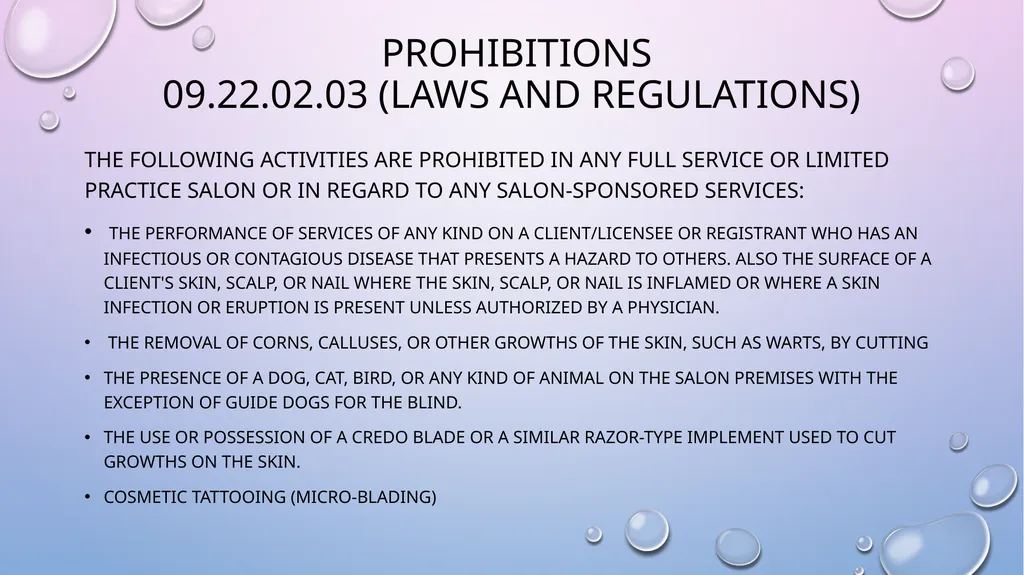 PROHIBITIONS
09.22.02.03 (LAWS AND REGULATIONS)

THE FOLLOWING ACTIVITIES ARE PROHIBITED IN ANY FULL SERVICE OR LIMITED PRACTICE SALON OR IN REGARD TO ANY SALON-SPONSORED SERVICES:

• THE PERFORMANCE OF SERVICES OF ANY KIND ON A CLIENT/LICENSEE OR REGISTRANT WHO HAS AN INFECTIOUS OR CONTAGIOUS DISEASE THAT PRESENTS A HAZARD TO OTHERS. ALSO THE SURFACE OF A CLIENT'S SKIN, SCALP, OR NAIL WHERE THE SKIN, SCALP, OR NAIL IS INFLAMED OR WHERE A SKIN INFECTION OR ERUPTION IS PRESENT UNLESS AUTHORIZED BY A PHYSICIAN.

• THE REMOVAL OF CORNS, CALLUSES, OR OTHER GROWTHS OF THE SKIN, SUCH AS WARTS, BY CUTTING

• THE PRESENCE OF A DOG, CAT, BIRD, OR ANY KIND OF ANIMAL ON THE SALON PREMISES WITH THE EXCEPTION OF GUIDE DOGS FOR THE BLIND.

• THE USE OR POSSESSION OF A CREDO BLADE OR A SIMILAR RAZOR-TYPE IMPLEMENT USED TO CUT GROWTHS ON THE SKIN.

• COSMETIC TATTOOING (MICRO-BLADING)